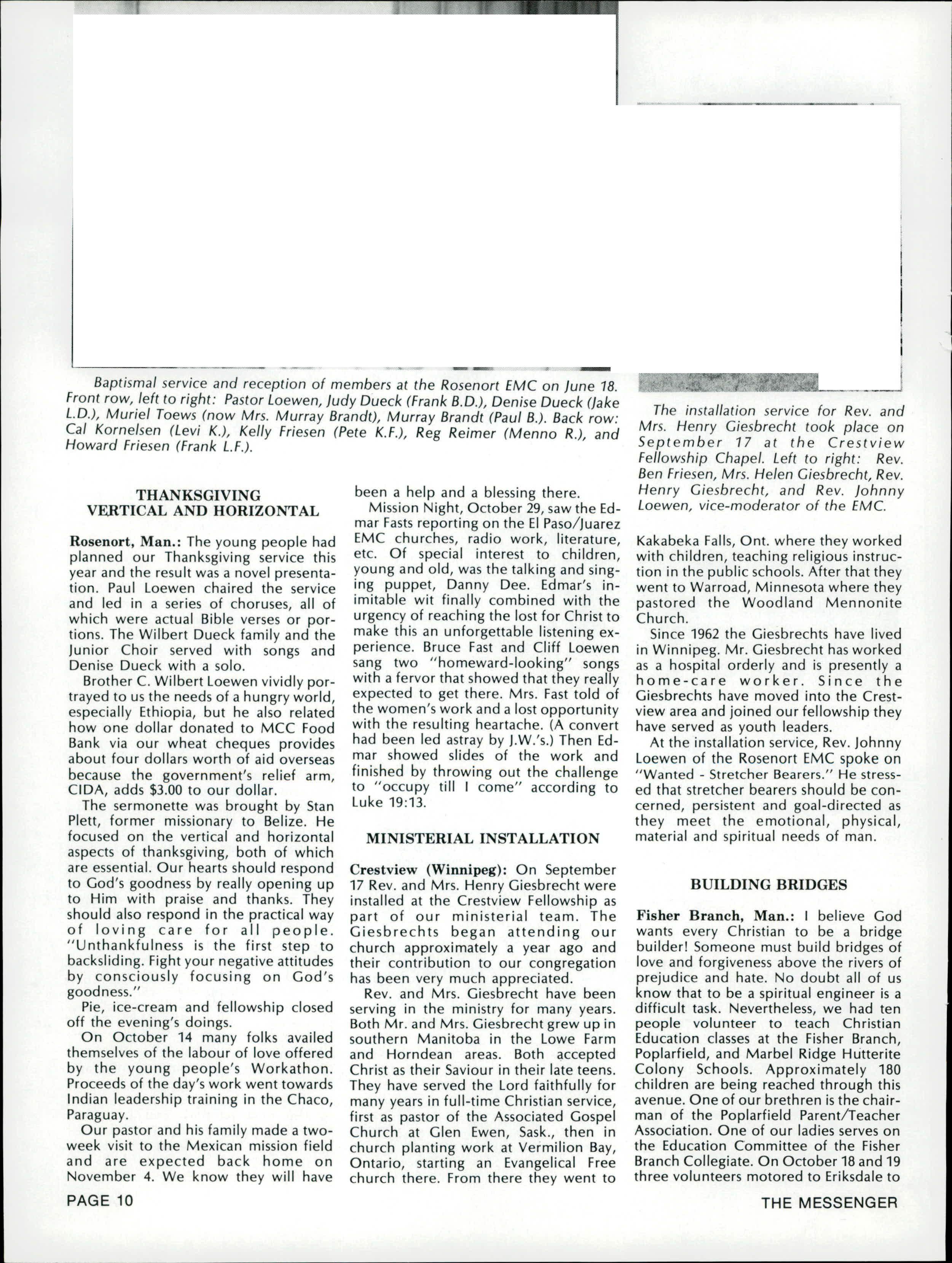 Baptismal service and reception of members at the Rosenort EMC on June 18. Front row, left to right: Pastor Loewen, Judy Dueck (Frank B.D.), Denise Dueck (Jake L.D.), Muriel Toews (now Mrs. Murray Brandt), Murray Brandt (Paul B.). Back row: Cal Kornelsen (Levi K.), Kelly Friesen (Pete K.F.), Reg Reimer (Menno R.), and Howard Friesen (Frank L.F.).

The installation service for Rev. and Mrs. Henry Giesbrecht took place on September 17 at the Crestview Fellowship Chapel. Left to right: Rev. Ben Friesen, Mrs. Helen Giesbrecht, Rev. Henry Giesbrecht, and Rev. Johnny Loewen, vice-moderator of the EMC.

THANKSGIVING VERTICAL AND HORIZONTAL

Rosenort, Man.: The young people had planned our Thanksgiving service this year and the result was a novel presentation. Paul Loewen chaired the service and led in a series of choruses, all of which were actual Bible verses or portions. The Wilbert Dueck family and the Junior Choir served with songs and Denise Dueck with a solo.

Brother C. Wilbert Loewen vividly portrayed to us the needs of a hungry world, especially Ethiopia, but he also related how one dollar donated to MCC Food Bank via our wheat cheques provides about four dollars worth of aid overseas because the government's relief arm, CIDA, adds $3.00 to our dollar.

The sermonette was brought by Stan Plett, former missionary to Belize. He focused on the vertical and horizontal aspects of thanksgiving, both of which are essential. Our hearts should respond to God's goodness by really opening up to Him with praise and thanks. They should also respond in the practical way of loving care for all people. "Unthankfulness is the first step to backsliding. Fight your negative attitudes by consciously focusing on God's goodness."

Pie, ice-cream and fellowship closed off the evening's doings.

On October 14 many folks availed themselves of the labour of love offered by the young people's Workathon. Proceeds of the day's work went towards Indian leadership training in the Chaco, Paraguay.

Our pastor and his family made a two-week visit to the Mexican mission field and are expected back home on November 4. We know they will have been a help and a blessing there.

Mission Night, October 29, saw the Edmar Fasts reporting on the El Paso/Juarez EMC churches, radio work, literature, etc. Of special interest to children, young and old, was the talking and singing puppet, Danny Dee. Edmar's inimitable wit finally combined with the urgency of reaching the lost for Christ to make this an unforgettable listening experience. Bruce Fast and Cliff Loewen sang two "homeward-looking" songs with a fervor that showed that they really expected to get there. Mrs. Fast told of the women's work and a lost opportunity with the resulting heartache. (A convert had been led astray by J.W.'s.) Then Edmar showed slides of the work and finished by throwing out the challenge to "occupy till I come" according to Luke 19:13.

MINISTERIAL INSTALLATION

Crestview (Winnipeg): On September 17 Rev. and Mrs. Henry Giesbrecht were installed at the Crestview Fellowship as part of our ministerial team. The Giesbrechts began attending our church approximately a year ago and their contribution to our congregation has been very much appreciated.

Rev. and Mrs. Giesbrecht have been serving in the ministry for many years. Both Mr. and Mrs. Giesbrecht grew up in southern Manitoba in the Lowe Farm and Horndean areas. Both accepted Christ as their Saviour in their late teens. They have served the Lord faithfully for many years in full-time Christian service, first as pastor of the Associated Gospel Church at Glen Ewen, Sask., then in church planting work at Vermilion Bay, Ontario, starting an Evangelical Free church there. From there they went to Kakabeka Falls, Ont. where they worked with children, teaching religious instruction in the public schools. After that they went to Warroad, Minnesota where they pastored the Woodland Mennonite Church.

Since 1962 the Giesbrechts have lived in Winnipeg. Mr. Giesbrecht has worked as a hospital orderly and is presently a home-care worker. Since the Giesbrechts have moved into the Crestview area and joined our fellowship they have served as youth leaders.

At the installation service, Rev. Johnny Loewen of the Rosenort EMC spoke on "Wanted - Stretcher Bearers." He stressed that stretcher bearers should be concerned, persistent and goal-directed as they meet the emotional, physical, material and spiritual needs of man.

BUILDING BRIDGES

Fisher Branch, Man.: I believe God wants every Christian to be a bridge builder! Someone must build bridges of love and forgiveness above the rivers of prejudice and hate. No doubt all of us know that to be a spiritual engineer is a difficult task. Nevertheless, we had ten people volunteer to teach Christian Education classes at the Fisher Branch, Poplarfield, and Marbel Ridge Hutterite Colony Schools. Approximately 180 children are being reached through this avenue. One of our brethren is the chairman of the Poplarfield Parent/Teacher Association. One of our ladies serves on the Education Committee of the Fisher Branch Collegiate. On October 18 and 19 three volunteers motored to Eriksdale to

PAGE 10

THE MESSENGER